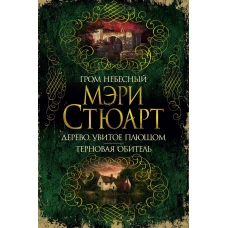 ГРОМ НЕБЕСНЫЙ

МЭРИ СТЮАРТ

ДЕРЕВО, УВИТОЕ ПЛЮЩОМ

ТЕРНОВАЯ ОБИТЕЛЬ